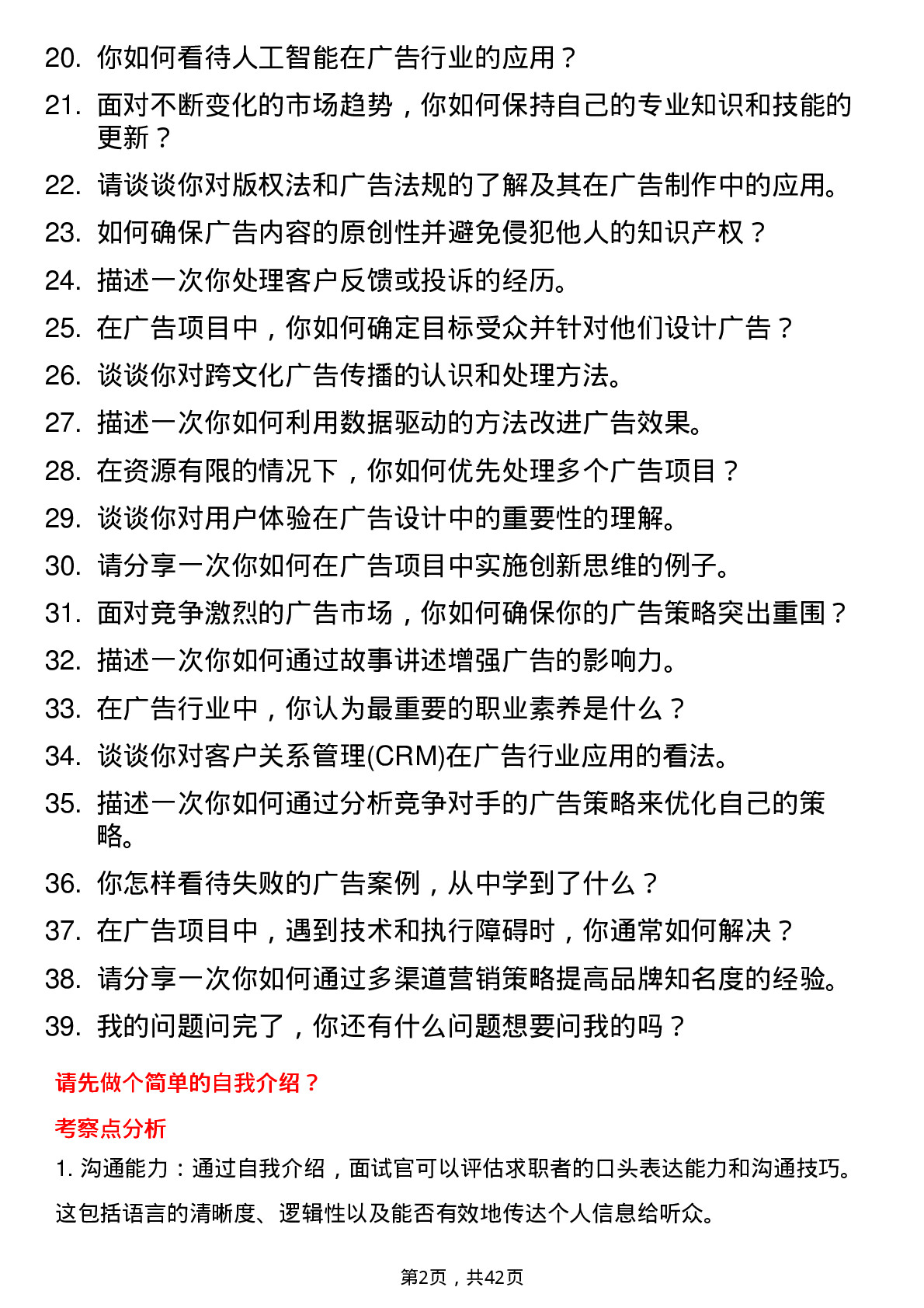 20. 你如何看待人工智能在广告行业的应用？
21. 面对不断变化的市场趋势，你如何保持自己的专业知识和技能的更新？
22. 请谈谈你对版权法和广告法规的了解及其在广告制作中的应用。
23. 如何确保广告内容的原创性并避免侵犯他人的知识产权？
24. 描述一次你处理客户反馈或投诉的经历。
25. 在广告项目中，你如何确定目标受众并针对他们设计广告？
26. 谈谈你对跨文化广告传播的认识和处理方法。
27. 描述一次你如何利用数据驱动的方法改进广告效果。
28. 在资源有限的情况下，你如何优先处理多个广告项目？
29. 谈谈你对用户体验在广告设计中的重要性的理解。
30. 请分享一次你如何在广告项目中实施创新思维的例子。
31. 面对竞争激烈的广告市场，你如何确保你的广告策略突出重围？
32. 描述一次你如何通过故事讲述增强广告的影响力。
33. 在广告行业中，你认为最重要的职业素养是什么？
34. 谈谈你对客户关系管理(CRM)在广告行业应用的看法。
35. 描述一次你如何通过分析竞争对手的广告策略来优化自己的策略。
36. 你怎样看待失败的广告案例，从中学到了什么？
37. 在广告项目中，遇到技术和执行障碍时，你通常如何解决？
38. 请分享一次你如何通过多渠道营销策略提高品牌知名度的经验。
39. 我的问题问完了，你还有什么问题想要问我的吗？

请先做个简单的自我介绍？

考察点分析

1. 沟通能力：通过自我介绍，面试官可以评估求职者的口头表达能力和沟通技巧。这包括语言的清晰度、逻辑性以及能否有效地传达个人信息给听众。

第2页，共42页